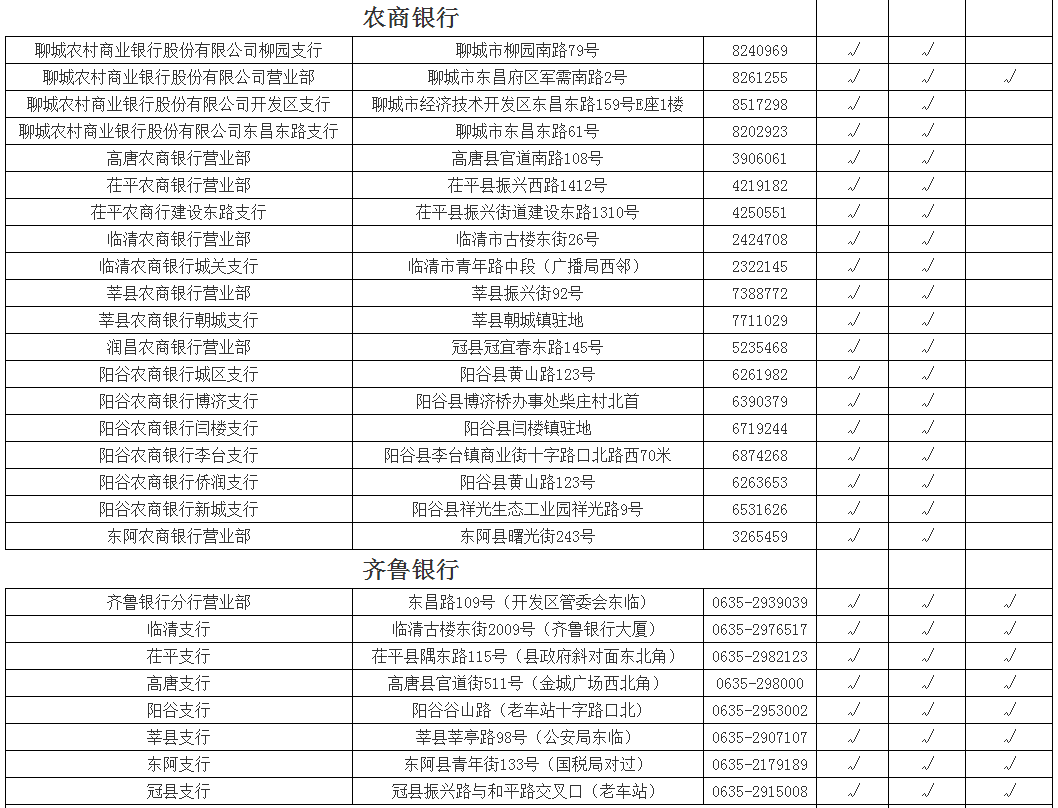 农商银行

| | | | | | |
|---|---|---|---|---|---|
| 聊城农村商业银行股份有限公司柳园支行 | 聊城市柳园南路79号 | 8240969 | √ | √ | |
| 聊城农村商业银行股份有限公司营业部 | 聊城市东昌府区军需南路2号 | 8261255 | √ | √ | √ |
| 聊城农村商业银行股份有限公司开发区支行 | 聊城市经济技术开发区东昌东路159号E座1楼 | 8517298 | √ | √ | |
| 聊城农村商业银行股份有限公司东昌东路支行 | 聊城市东昌东路61号 | 8202923 | √ | √ | |
| 高唐农商银行营业部 | 高唐县官道南路108号 | 3906061 | √ | √ | |
| 茌平农商银行营业部 | 茌平县振兴西路1412号 | 4219182 | √ | √ | |
| 茌平农商行建设东路支行 | 茌平县振兴街道建设东路1310号 | 4250551 | √ | √ | |
| 临清农商银行营业部 | 临清市古楼东街26号 | 2424708 | √ | √ | |
| 临清农商银行城关支行 | 临清市青年路中段（广播局西邻） | 2322145 | √ | √ | |
| 莘县农商银行营业部 | 莘县振兴街92号 | 7388772 | √ | √ | |
| 莘县农商银行朝城支行 | 莘县朝城镇驻地 | 7711029 | √ | √ | |
| 润昌农商银行营业部 | 冠县冠宜春东路145号 | 5235468 | √ | √ | |
| 阳谷农商银行城区支行 | 阳谷县黄山路123号 | 6261982 | √ | √ | |
| 阳谷农商银行博济支行 | 阳谷县博济桥办事处柴庄村北首 | 6390379 | √ | √ | |
| 阳谷农商银行闫楼支行 | 阳谷县闫楼镇驻地 | 6719244 | √ | √ | |
| 阳谷农商银行李台支行 | 阳谷县李台镇商业街十字路口北路西70米 | 6874268 | √ | √ | |
| 阳谷农商银行侨润支行 | 阳谷县黄山路123号 | 6263653 | √ | √ | |
| 阳谷农商银行新城支行 | 阳谷县祥光生态工业园祥光路9号 | 6531626 | √ | √ | |
| 东阿农商银行营业部 | 东阿县曙光街243号 | 3265459 | √ | √ | |

齐鲁银行

| | | | | | |
|---|---|---|---|---|---|
| 齐鲁银行分行营业部 | 东昌路109号（开发区管委会东临） | 0635-2939039 | √ | √ | √ |
| 临清支行 | 临清古楼东街2009号（齐鲁银行大厦） | 0635-2976517 | √ | √ | √ |
| 茌平支行 | 茌平县隅东路115号（县政府斜对面东北角） | 0635-2982123 | √ | √ | √ |
| 高唐支行 | 高唐县官道街511号（金城广场西北角） | 0635-298000 | √ | √ | √ |
| 阳谷支行 | 阳谷谷山路（老车站十字路口北） | 0635-2953002 | √ | √ | √ |
| 莘县支行 | 莘县莘亭路98号（公安局东临） | 0635-2907107 | √ | √ | √ |
| 东阿支行 | 东阿县青年街133号（国税局对过） | 0635-2179189 | √ | √ | √ |
| 冠县支行 | 冠县振兴路与和平路交叉口（老车站） | 0635-2915008 | √ | √ | √ |